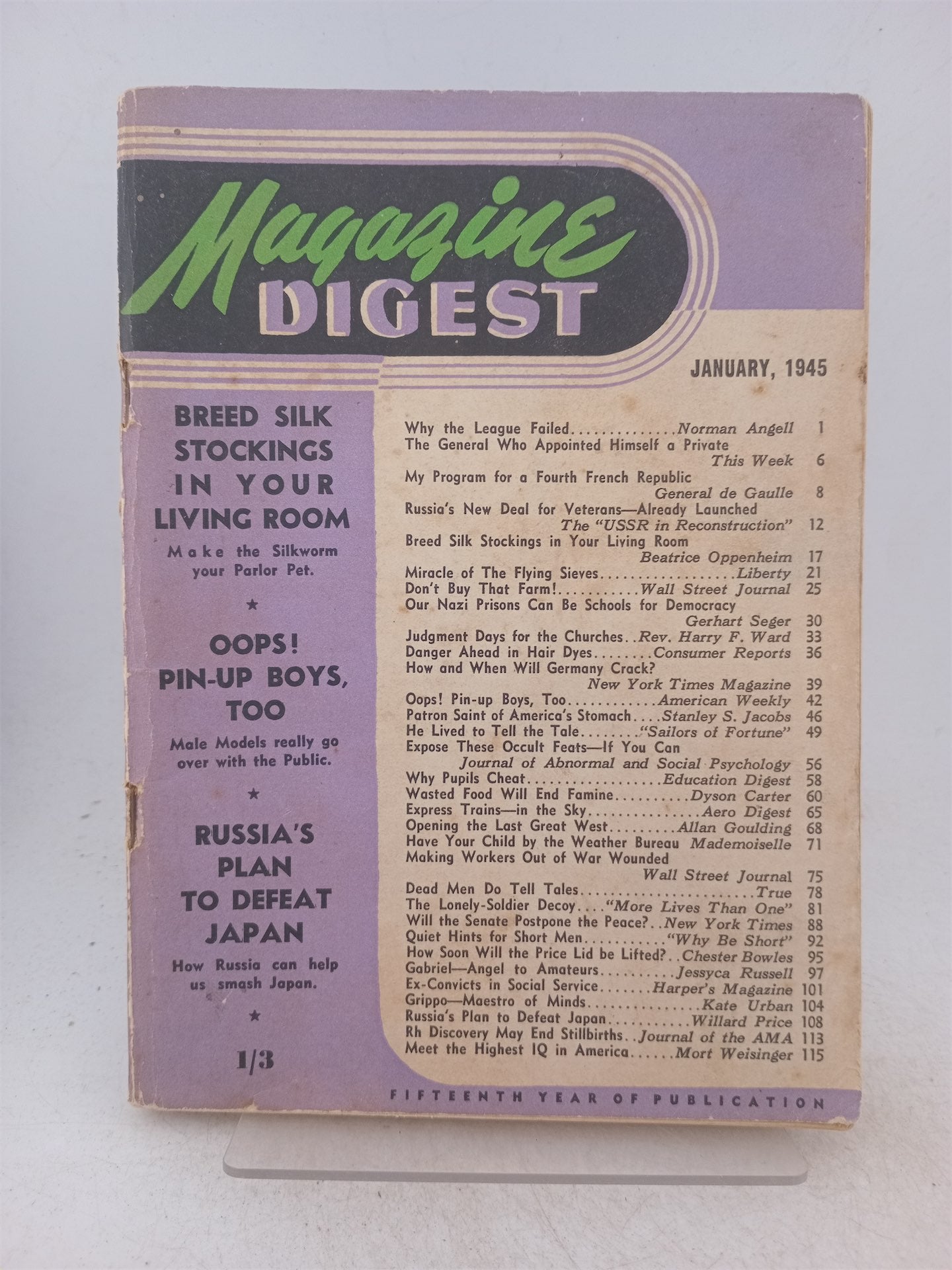 Magazine DIGEST

JANUARY, 1945

BREED SILK STOCKINGS IN YOUR LIVING ROOM

Make the Silkworm your Parlor Pet.

★

OOPS! PIN-UP BOYS, TOO

Male Models really go over with the Public.

★

RUSSIA'S PLAN TO DEFEAT JAPAN

How Russia can help us smash Japan.

★

1/3

Why the League Failed Norman Angell 1
The General Who Appointed Himself a Private
This Week 6
My Program for a Fourth French Republic
General de Gaulle 8
Russia's New Deal for Veterans—Already Launched
The "USSR in Reconstruction" 12
Breed Silk Stockings in Your Living Room
Beatrice Oppenheim 17
Miracle of The Flying Sieves Liberty 21
Don't Buy That Farm! Wall Street Journal 25
Our Nazi Prisons Can Be Schools for Democracy
Gerhart Seger 30
Judgment Days for the Churches Rev. Harry F. Ward 33
Danger Ahead in Hair Dyes Consumer Reports 36
How and When Will Germany Crack?
New York Times Magazine 39
Oops! Pin-up Boys, Too American Weekly 42
Patron Saint of America's Stomach Stanley S. Jacobs 46
He Lived to Tell the Tale "Sailors of Fortune" 49
Expose These Occult Feats—If You Can
Journal of Abnormal and Social Psychology 56
Why Pupils Cheat Education Digest 58
Wasted Food Will End Famine Dyson Carter 60
Express Trains—in the Sky Aero Digest 65
Opening the Last Great West Allan Goulding 68
Have Your Child by the Weather Bureau Mademoiselle 71
Making Workers Out of War Wounded
Wall Street Journal 75
Dead Men Do Tell Tales True 78
The Lonely-Soldier Decoy "More Lives Than One" 81
Will the Senate Postpone the Peace? New York Times 88
Quiet Hints for Short Men "Why Be Short" 92
How Soon Will the Price Lid be Lifted? Chester Bowles 95
Gabriel—Angel to Amateurs Jessyca Russell 97
Ex-Convicts in Social Service Harper's Magazine 101
Grippo—Maestro of Minds Kate Urban 104
Russia's Plan to Defeat Japan Willard Price 108
Rh Discovery May End Stillbirths Journal of the AMA 113
Meet the Highest IQ in America Mort Weisinger 115

FIFTEENTH YEAR OF PUBLICATION